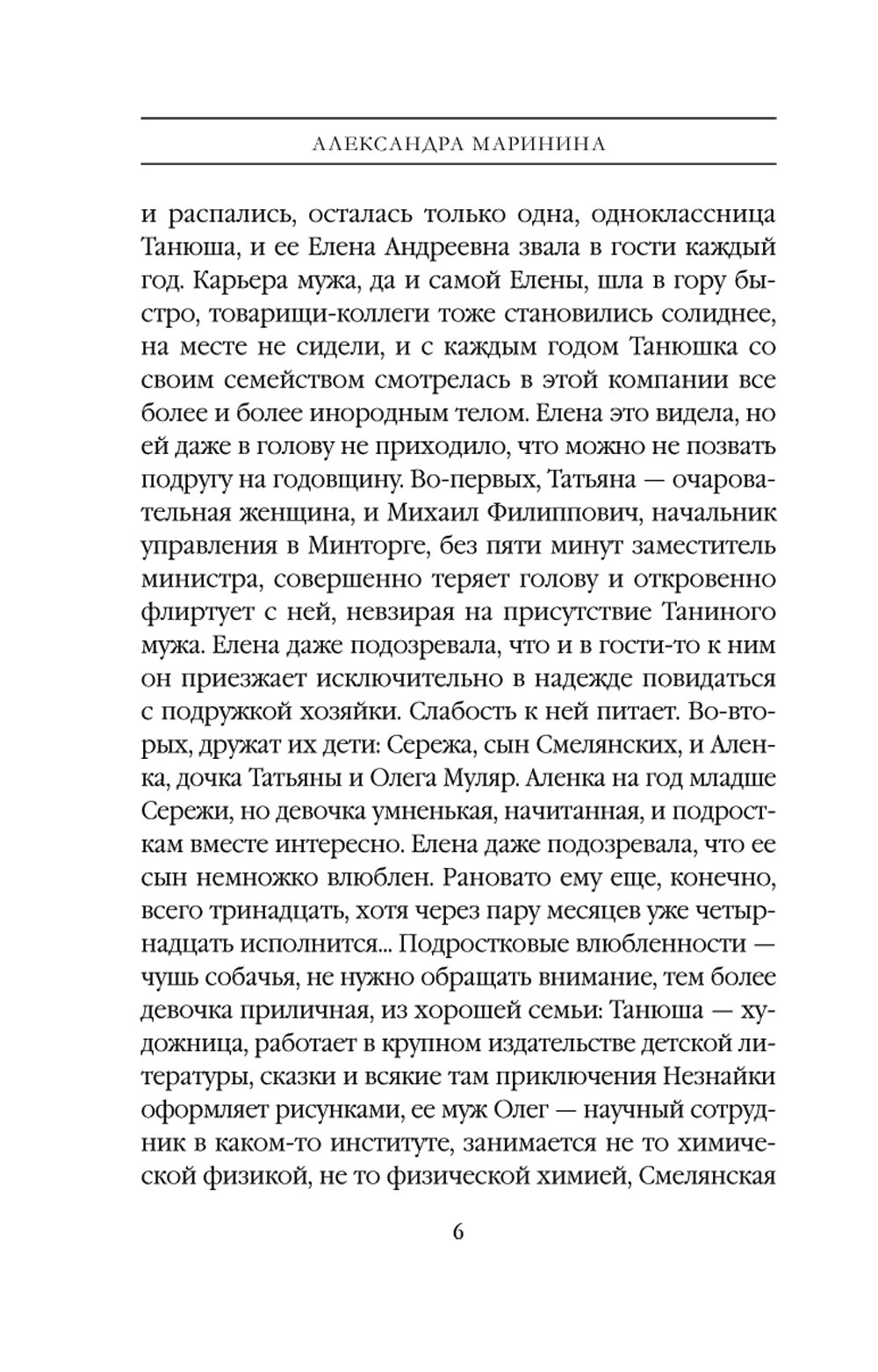 АЛЕКСАНДРА МАРИНИНА

и распались, осталась только одна, одноклассница Танюша, и ее Елена Андреевна звала в гости каждый год. Карьера мужа, да и самой Елены, шла в гору быстро, товарищи-коллеги тоже становились солиднее, на месте не сидели, и с каждым годом Танюшка со своим семейством смотрелась в этой компании все более и более инородным телом. Елена это видела, но ей даже в голову не приходило, что можно не позвать подругу на годовщину. Во-первых, Татьяна — очаровательная женщина, и Михаил Филиппович, начальник управления в Минторге, без пяти минут заместитель министра, совершенно теряет голову и откровенно флиртует с ней, невзирая на присутствие Таниного мужа. Елена даже подозревала, что и в гости-то к ним он приезжает исключительно в надежде повидаться с подружкой хозяйки. Слабость к ней питает. Во-вторых, дружат их дети: Сережа, сын Смелянских, и Аленка, дочка Татьяны и Олега Муляр. Аленка на год младше Сережи, но девочка умненькая, начитанная, и подросткам вместе интересно. Елена даже подозревала, что ее сын немножко влюблен. Рановато ему еще, конечно, всего тринадцать, хотя через пару месяцев уже четырнадцать исполнится... Подростковые влюбленности — чушь собачья, не нужно обращать внимание, тем более девочка приличная, из хорошей семьи: Танюша — художница, работает в крупном издательстве детской литературы, сказки и всякие там приключения Незнайки оформляет рисунками, ее муж Олег — научный сотрудник в каком-то институте, занимается не то химической физикой, не то физической химией, Смелянская

6